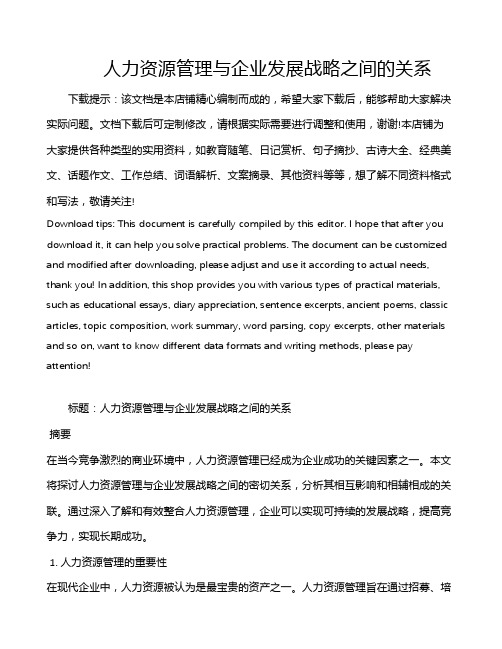 人力资源管理与企业发展战略之间的关系

下载提示：该文档是本店铺精心编制而成的，希望大家下载后，能够帮助大家解决实际问题。文档下载后可定制修改，请根据实际需要进行调整和使用，谢谢!本店铺为大家提供各种类型的实用资料，如教育随笔、日记赏析、句子摘抄、古诗大全、经典美文、话题作文、工作总结、词语解析、文案摘录、其他资料等等，想了解不同资料格式和写法，敬请关注!

Download tips: This document is carefully compiled by this editor. I hope that after you download it, it can help you solve practical problems. The document can be customized and modified after downloading, please adjust and use it according to actual needs, thank you! In addition, this shop provides you with various types of practical materials, such as educational essays, diary appreciation, sentence excerpts, ancient poems, classic articles, topic composition, work summary, word parsing, copy excerpts, other materials and so on, want to know different data formats and writing methods, please pay attention!

标题：人力资源管理与企业发展战略之间的关系

摘要

在当今竞争激烈的商业环境中，人力资源管理已经成为企业成功的关键因素之一。本文将探讨人力资源管理与企业发展战略之间的密切关系，分析其相互影响和相辅相成的关联。通过深入了解和有效整合人力资源管理，企业可以实现可持续的发展战略，提高竞争力，实现长期成功。

1. 人力资源管理的重要性

在现代企业中，人力资源被认为是最宝贵的资产之一。人力资源管理旨在通过招募、培